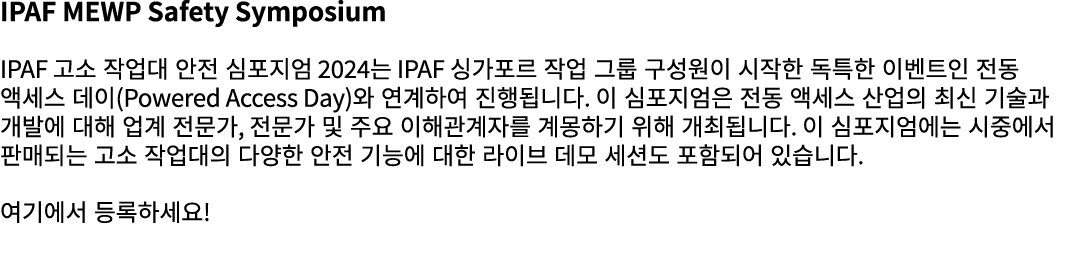 IPAF MEWP Safety Symposium

IPAF 고소 작업대 안전 심포지엄 2024는 IPAF 싱가포르 작업 그룹 구성원이 시작한 독특한 이벤트인 전동 액세스 데이(Powered Access Day)와 연계하여 진행됩니다. 이 심포지엄은 전동 액세스 산업의 최신 기술과 개발에 대해 업계 전문가, 전문가 및 주요 이해관계자를 계몽하기 위해 개최됩니다. 이 심포지엄에는 시중에서 판매되는 고소 작업대의 다양한 안전 기능에 대한 라이브 데모 세션도 포함되어 있습니다.

여기에서 등록하세요!